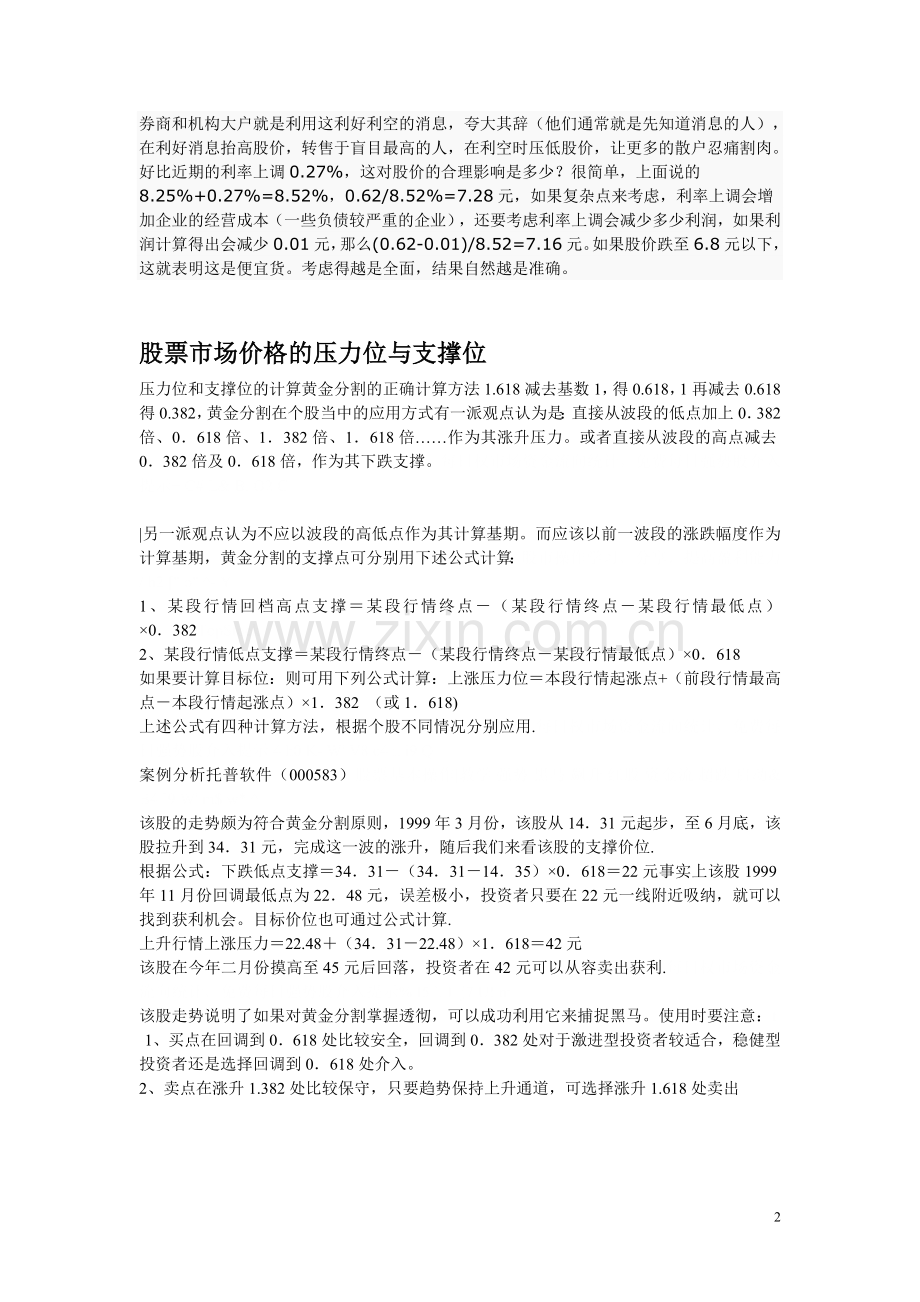 券商和机构大户就是利用这利好利空的消息，夸大其辞（他们通常就是先知道消息的人），在利好消息抬高股价，转售于盲目最高的人，在利空时压低股价，让更多的散户忍痛割肉。好比近期的利率上调 0.27%，这对股价的合理影响是多少？很简单，上面说的 8.25%+0.27%=8.52%，0.62/8.52%=7.28 元，如果复杂点来考虑，利率上调会增加企业的经营成本（一些负债较严重的企业），还要考虑利率上调会减少多少利润，如果利润计算得出会减少 0.01 元，那么(0.62-0.01)/8.52=7.16 元。如果股价跌至 6.8 元以下，这就表明这是便宜货。考虑得越是全面，结果自然越是准确。

股票市场价格的压力位与支撑位

压力位和支撑位的计算黄金分割的正确计算方法 1.618 减去基数 1，得 0.618，1 再减去 0.618 得 0.382，黄金分割在个股当中的应用方式有一派观点认为是 直接从波段的低点加上 0．382 倍、0．618 倍、1．382 倍、1．618 倍……作为其涨升压力。或者直接从波段的高点减去 0．382 倍及 0．618 倍，作为其下跌支撑。

|另一派观点认为不应以波段的高低点作为其计算基期。而应该以前一波段的涨跌幅度作为计算基期，黄金分割的支撑点可分别用下述公式计算：

1、某段行情回档高点支撑＝某段行情终点－（某段行情终点－某段行情最低点）×0．382
2、某段行情低点支撑＝某段行情终点－（某段行情终点－某段行情最低点）×0．618
如果要计算目标位：则可用下列公式计算：上涨压力位＝本段行情起涨点+（前段行情最高点－本段行情起涨点）×1．382 （或 1．618)
上述公式有四种计算方法，根据个股不同情况分别应用.

案例分析托普软件（000583）

该股的走势颇为符合黄金分割原则，1999 年 3 月份，该股从 14．31 元起步，至 6 月底，该股拉升到 34．31 元，完成这一波的涨升，随后我们来看该股的支撑价位.
根据公式：下跌低点支撑＝34．31－（34．31－14．35）×0．618＝22 元事实上该股 1999 年 11 月份回调最低点为 22．48 元，误差极小，投资者只要在 22 元一线附近吸纳，就可以找到获利机会。目标价位也可通过公式计算.
上升行情上涨压力=22.48＋（34．31－22.48）×1．618＝42 元
该股在今年二月份摸高至 45 元后回落，投资者在 42 元可以从容卖出获利.

该股走势说明了如果对黄金分割掌握透彻，可以成功利用它来捕捉黑马。使用时要注意：
1、买点在回调到 0．618 处比较安全，回调到 0．382 处对于激进型投资者较适合，稳健型投资者还是选择回调到 0．618 处介入。
2、卖点在涨升 1.382 处比较保守，只要趋势保持上升通道，可选择涨升 1.618 处卖出

www.zixin.com.cn

2